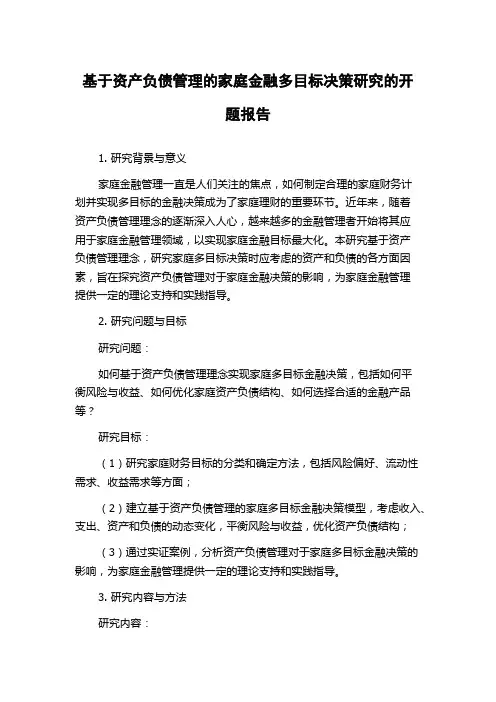 基于资产负债管理的家庭金融多目标决策研究的开题报告

1. 研究背景与意义

家庭金融管理一直是人们关注的焦点，如何制定合理的家庭财务计划并实现多目标的金融决策成为了家庭理财的重要环节。近年来，随着资产负债管理理念的逐渐深入人心，越来越多的金融管理者开始将其应用于家庭金融管理领域，以实现家庭金融目标最大化。本研究基于资产负债管理理念，研究家庭多目标决策时应考虑的资产和负债的各方面因素，旨在探究资产负债管理对于家庭金融决策的影响，为家庭金融管理提供一定的理论支持和实践指导。

2. 研究问题与目标

研究问题：

如何基于资产负债管理理念实现家庭多目标金融决策，包括如何平衡风险与收益、如何优化家庭资产负债结构、如何选择合适的金融产品等？

研究目标：

（1）研究家庭财务目标的分类和确定方法，包括风险偏好、流动性需求、收益需求等方面；

（2）建立基于资产负债管理的家庭多目标金融决策模型，考虑收入、支出、资产和负债的动态变化，平衡风险与收益，优化资产负债结构；

（3）通过实证案例，分析资产负债管理对于家庭多目标金融决策的影响，为家庭金融管理提供一定的理论支持和实践指导。

3. 研究内容与方法

研究内容：